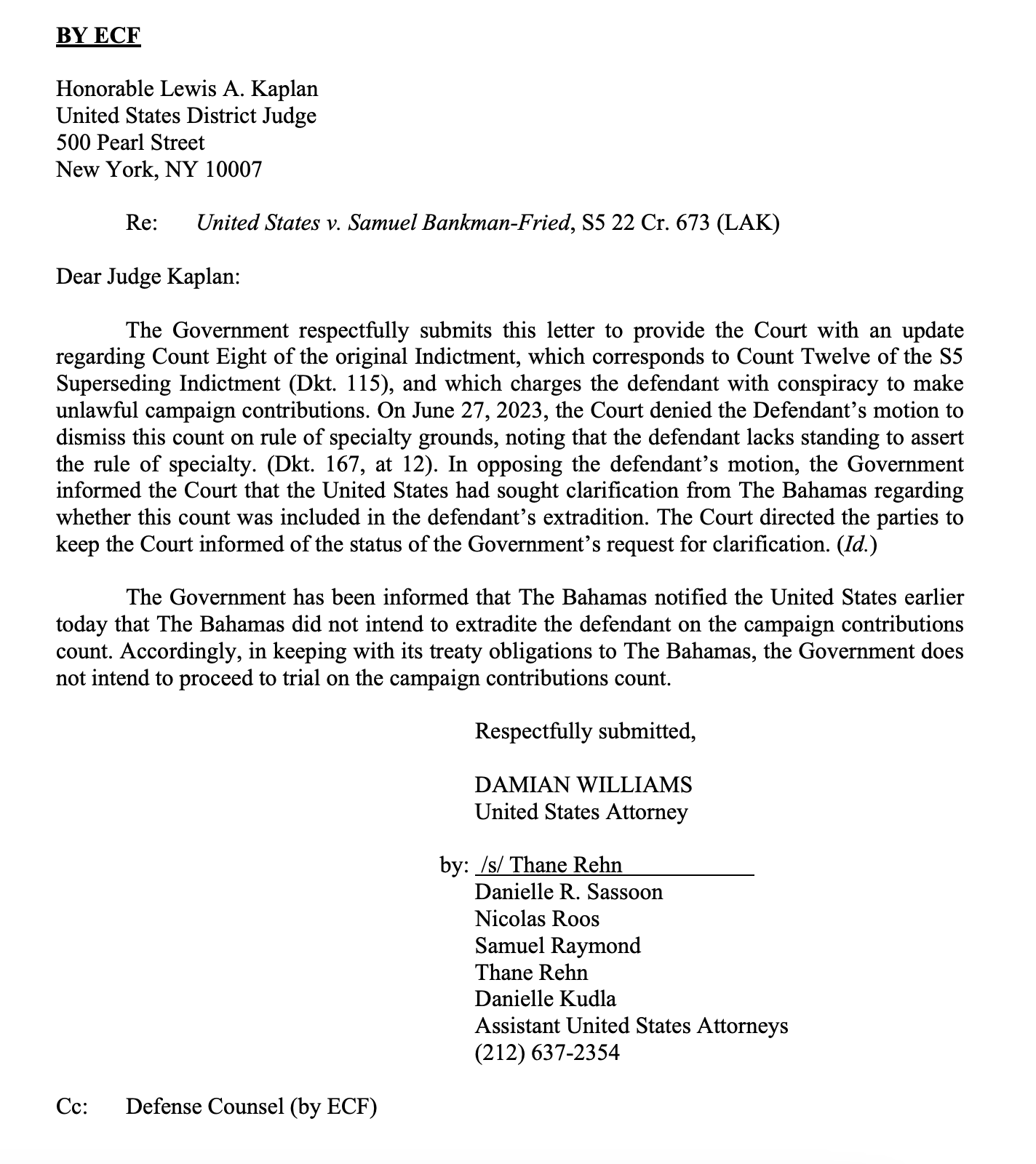 BY ECF

Honorable Lewis A. Kaplan
United States District Judge
500 Pearl Street
New York, NY 10007

Re: United States v. Samuel Bankman-Fried, S5 22 Cr. 673 (LAK)

Dear Judge Kaplan:

The Government respectfully submits this letter to provide the Court with an update regarding Count Eight of the original Indictment, which corresponds to Count Twelve of the S5 Superseding Indictment (Dkt. 115), and which charges the defendant with conspiracy to make unlawful campaign contributions. On June 27, 2023, the Court denied the Defendant's motion to dismiss this count on rule of specialty grounds, noting that the defendant lacks standing to assert the rule of specialty. (Dkt. 167, at 12). In opposing the defendant's motion, the Government informed the Court that the United States had sought clarification from The Bahamas regarding whether this count was included in the defendant's extradition. The Court directed the parties to keep the Court informed of the status of the Government's request for clarification. (Id.)

The Government has been informed that The Bahamas notified the United States earlier today that The Bahamas did not intend to extradite the defendant on the campaign contributions count. Accordingly, in keeping with its treaty obligations to The Bahamas, the Government does not intend to proceed to trial on the campaign contributions count.

Respectfully submitted,

DAMIAN WILLIAMS
United States Attorney

by: /s/ Thane Rehn
Danielle R. Sassoon
Nicolas Roos
Samuel Raymond
Thane Rehn
Danielle Kudla
Assistant United States Attorneys
(212) 637-2354

Cc: Defense Counsel (by ECF)